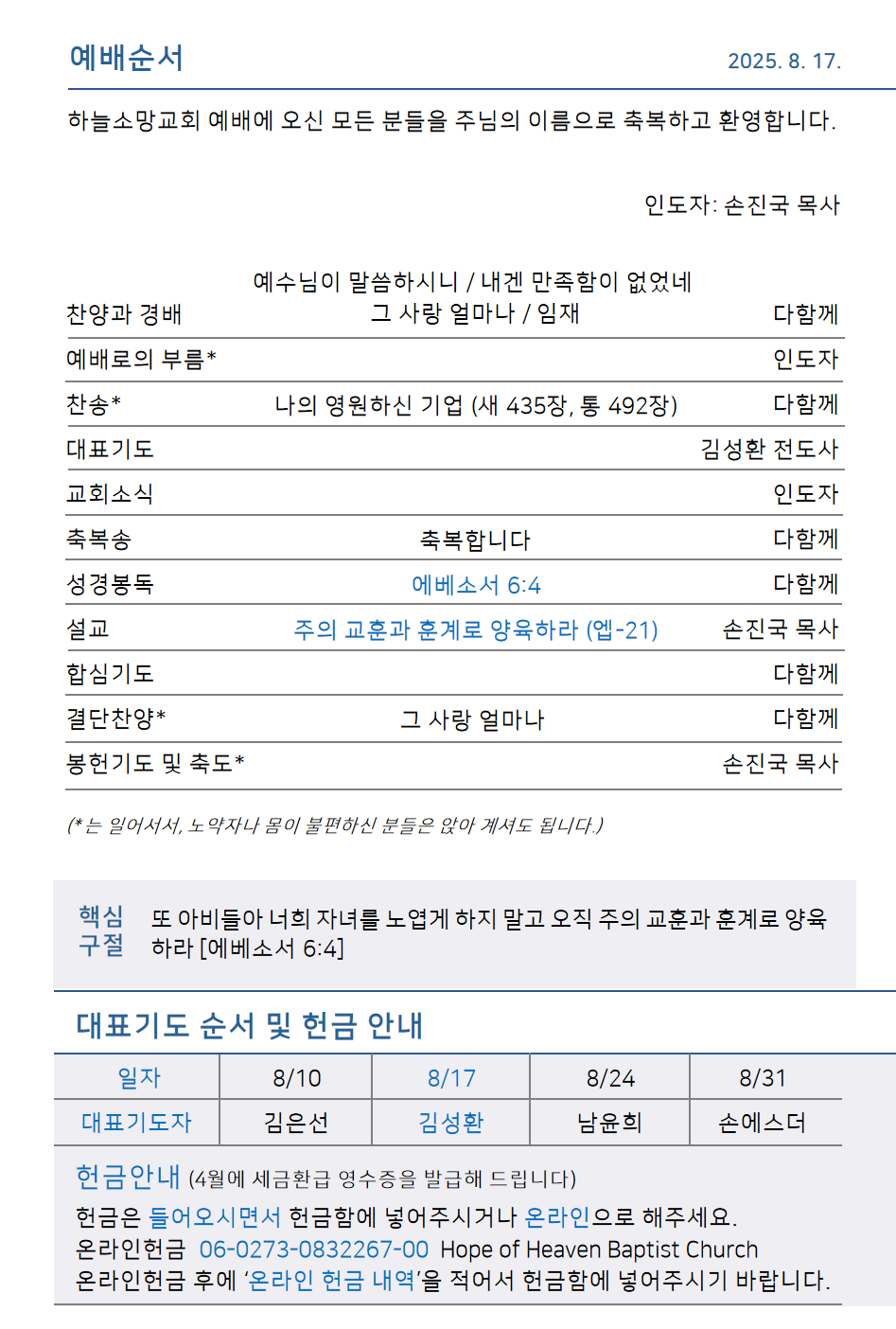 예배순서 2025. 8. 17.

하늘소망교회 예배에 오신 모든 분들을 주님의 이름으로 축복하고 환영합니다.

인도자: 손진국 목사

| | | |
|---|---|---|
| 찬양과 경배 | 예수님이 말씀하시니 / 내겐 만족함이 없었네 그 사랑 얼마나 / 임재 | 다함께 |
| 예배로의 부름* | | 인도자 |
| 찬송* | 나의 영원하신 기업 (새 435장, 통 492장) | 다함께 |
| 대표기도 | | 김성환 전도사 |
| 교회소식 | | 인도자 |
| 축복송 | 축복합니다 | 다함께 |
| 성경봉독 | 에베소서 6:4 | 다함께 |
| 설교 | 주의 교훈과 훈계로 양육하라 (엡-21) | 손진국 목사 |
| 합심기도 | | 다함께 |
| 결단찬양* | 그 사랑 얼마나 | 다함께 |
| 봉헌기도 및 축도* | | 손진국 목사 |

(*는 일어서서, 노약자나 몸이 불편하신 분들은 앉아 계셔도 됩니다.)

핵심 구절 또 아비들아 너희 자녀를 노엽게 하지 말고 오직 주의 교훈과 훈계로 양육하라 [에베소서 6:4]

대표기도 순서 및 헌금 안내

| 일자 | 8/10 | 8/17 | 8/24 | 8/31 |
|---|---|---|---|---|
| 대표기도자 | 김은선 | 김성환 | 남윤희 | 손에스더 |

헌금안내 (4월에 세금환급 영수증을 발급해 드립니다)
헌금은 들어오시면서 헌금함에 넣어주시거나 온라인으로 해주세요.
온라인헌금 06-0273-0832267-00 Hope of Heaven Baptist Church
온라인헌금 후에 '온라인 헌금 내역'을 적어서 헌금함에 넣어주시기 바랍니다.